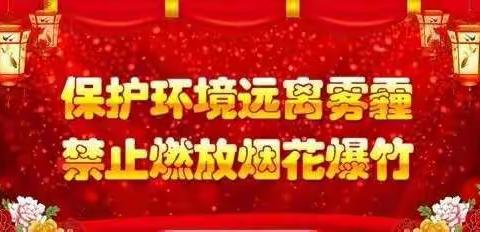 保护环境远离雾霾
禁止燃放烟花爆竹